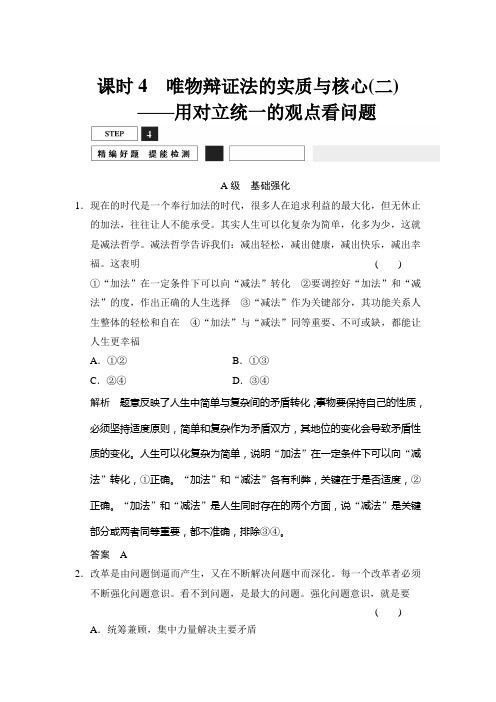 课时 4　唯物辩证法的实质与核心(二)
——用对立统一的观点看问题

STEP 4

精编好题　提能检测

A 级　基础强化

1．现在的时代是一个奉行加法的时代，很多人在追求利益的最大化，但无休止的加法，往往让人不能承受。其实人生可以化复杂为简单，化多为少，这就是减法哲学。减法哲学告诉我们：减出轻松，减出健康，减出快乐，减出幸福。这表明　(　　)

①“加法”在一定条件下可以向“减法”转化　②要调控好“加法”和“减法”的度，作出正确的人生选择　③“减法”作为关键部分，其功能关系人生整体的轻松和自在　④“加法”与“减法”同等重要、不可或缺，都能让人生更幸福

A．①②　　B．①③

C．②④　　D．③④

解析　题意反映了人生中简单与复杂间的矛盾转化；事物要保持自己的性质，必须坚持适度原则，简单和复杂作为矛盾双方，其地位的变化会导致矛盾性质的变化。人生可以化复杂为简单，说明“加法”在一定条件下可以向“减法”转化，①正确。“加法”和“减法”各有利弊，关键在于是否适度，②正确。“加法”和“减法”是人生同时存在的两个方面，说“减法”是关键部分或两者同等重要，都不准确，排除③④。

答案　A

2．改革是由问题倒逼而产生，又在不断解决问题中而深化。每一个改革者必须不断强化问题意识。看不到问题，是最大的问题。强化问题意识，就是要　(　　)

A．统筹兼顾，集中力量解决主要矛盾